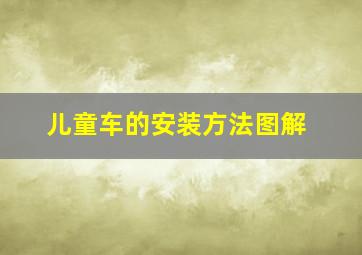 儿童车的安装方法图解